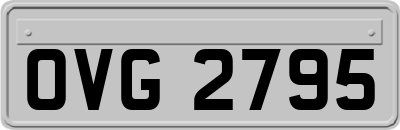 OVG 2795